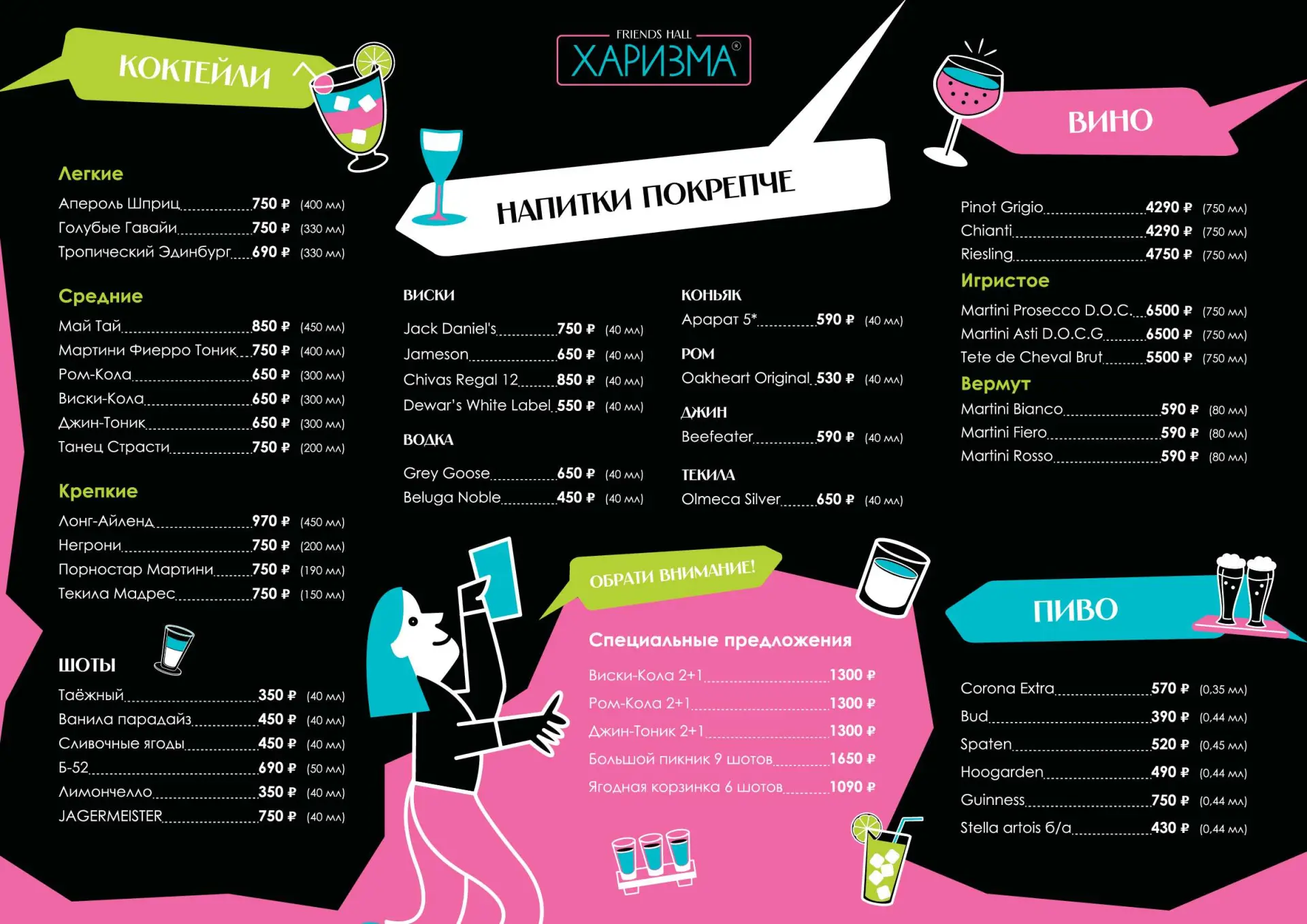 FRIENDS HALL
ХАРИЗМА®

КОКТЕЙЛИ

Легкие
Апероль Шприц 750 ₽ (400 мл)
Голубые Гавайи 750 ₽ (330 мл)
Тропический Эдинбург 690 ₽ (330 мл)

Средние
Май Тай 850 ₽ (450 мл)
Мартини Фиерро Тоник 750 ₽ (400 мл)
Ром-Кола 650 ₽ (300 мл)
Виски-Кола 650 ₽ (300 мл)
Джин-Тоник 650 ₽ (300 мл)
Танец Страсти 750 ₽ (200 мл)

Крепкие
Лонг-Айленд 970 ₽ (450 мл)
Негрони 750 ₽ (200 мл)
Порностар Мартини 750 ₽ (190 мл)
Текила Мадрес 750 ₽ (150 мл)

ШОТЫ
Таёжный 350 ₽ (40 мл)
Ванила парадайз 450 ₽ (40 мл)
Сливочные ягоды 450 ₽ (40 мл)
Б-52 690 ₽ (50 мл)
Лимончелло 350 ₽ (40 мл)
JAGERMEISTER 750 ₽ (40 мл)

НАПИТКИ ПОКРЕПЧЕ

ВИСКИ
Jack Daniel's 750 ₽ (40 мл)
Jameson 650 ₽ (40 мл)
Chivas Regal 12 850 ₽ (40 мл)
Dewar's White Label 550 ₽ (40 мл)

ВОДКА
Grey Goose 650 ₽ (40 мл)
Beluga Noble 450 ₽ (40 мл)

КОНЬЯК
Арарат 5* 590 ₽ (40 мл)

РОМ
Oakheart Original 530 ₽ (40 мл)

ДЖИН
Beefeater 590 ₽ (40 мл)

ТЕКИЛА
Olmeca Silver 650 ₽ (40 мл)

ОБРАТИ ВНИМАНИЕ!

Специальные предложения
Виски-Кола 2+1 1300 ₽
Ром-Кола 2+1 1300 ₽
Джин-Тоник 2+1 1300 ₽
Большой пикник 9 шотов 1650 ₽
Ягодная корзинка 6 шотов 1090 ₽

ВИНО
Pinot Grigio 4290 ₽ (750 мл)
Chianti 4290 ₽ (750 мл)
Riesling 4750 ₽ (750 мл)

Игристое
Martini Prosecco D.O.C. 6500 ₽ (750 мл)
Martini Asti D.O.C.G 6500 ₽ (750 мл)
Tete de Cheval Brut 5500 ₽ (750 мл)

Вермут
Martini Bianco 590 ₽ (80 мл)
Martini Fiero 590 ₽ (80 мл)
Martini Rosso 590 ₽ (80 мл)

ПИВО
Corona Extra 570 ₽ (0,35 мл)
Bud 390 ₽ (0,44 мл)
Spaten 520 ₽ (0,45 мл)
Hoogarden 490 ₽ (0,44 мл)
Guinness 750 ₽ (0,44 мл)
Stella artois б/а 430 ₽ (0,44 мл)